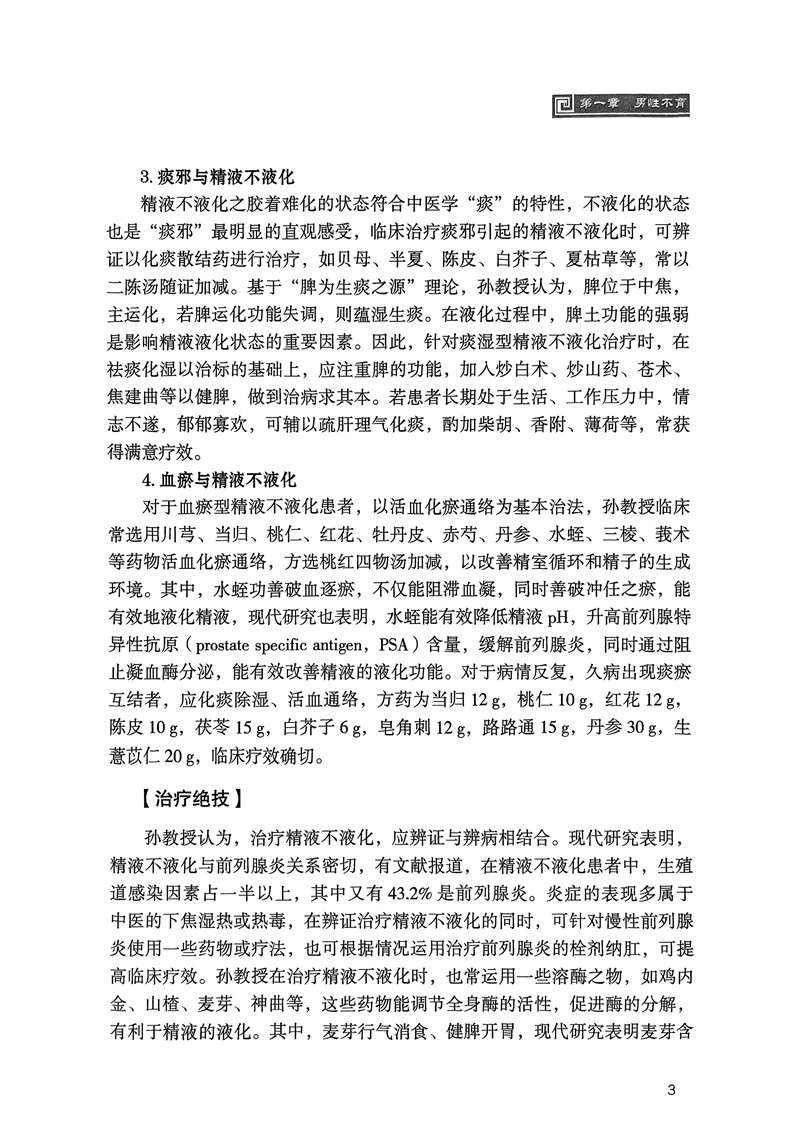 第一章 男性不育

3. 痰邪与精液不液化

精液不液化之胶着难化的状态符合中医学“痰”的特性，不液化的状态也是“痰邪”最明显的直观感受，临床治疗痰邪引起的精液不液化时，可辨证以化痰散结药进行治疗，如贝母、半夏、陈皮、白芥子、夏枯草等，常以二陈汤随证加减。基于“脾为生痰之源”理论，孙教授认为，脾位于中焦，主运化，若脾运化功能失调，则蕴湿生痰。在液化过程中，脾土功能的强弱是影响精液液化状态的重要因素。因此，针对痰湿型精液不液化治疗时，在祛痰化湿以治标的基础上，应注重脾的功能，加入炒白术、炒山药、苍术、焦建曲等以健脾，做到治病求其本。若患者长期处于生活、工作压力中，情志不遂，郁郁寡欢，可辅以疏肝理气化痰，酌加柴胡、香附、薄荷等，常获得满意疗效。

4. 血瘀与精液不液化

对于血瘀型精液不液化患者，以活血化瘀通络为基本治法，孙教授临床常选用川芎、当归、桃仁、红花、牡丹皮、赤芍、丹参、水蛭、三棱、莪术等药物活血化瘀通络，方选桃红四物汤加减，以改善精室循环和精子的生成环境。其中，水蛭功善破血逐瘀，不仅能阻滞血凝，同时善破冲任之瘀，能有效地液化精液，现代研究也表明，水蛭能有效降低精液 pH，升高前列腺特异性抗原（prostate specific antigen，PSA）含量，缓解前列腺炎，同时通过阻止凝血酶分泌，能有效改善精液的液化功能。对于病情反复，久病出现痰瘀互结者，应化痰除湿、活血通络，方药为当归 12 g，桃仁 10 g，红花 12 g，陈皮 10 g，茯苓 15 g，白芥子 6 g，皂角刺 12 g，路路通 15 g，丹参 30 g，生薏苡仁 20 g，临床疗效确切。

【治疗绝技】

孙教授认为，治疗精液不液化，应辨证与辨病相结合。现代研究表明，精液不液化与前列腺炎关系密切，有文献报道，在精液不液化患者中，生殖道感染因素占一半以上，其中又有 43.2% 是前列腺炎。炎症的表现多属于中医的下焦湿热或热毒，在辨证治疗精液不液化的同时，可针对慢性前列腺炎使用一些药物或疗法，也可根据情况运用治疗前列腺炎的栓剂纳肛，可提高临床疗效。孙教授在治疗精液不液化时，也常运用一些溶酶之物，如鸡内金、山楂、麦芽、神曲等，这些药物能调节全身酶的活性，促进酶的分解，有利于精液的液化。其中，麦芽行气消食、健脾开胃，现代研究表明麦芽含

3